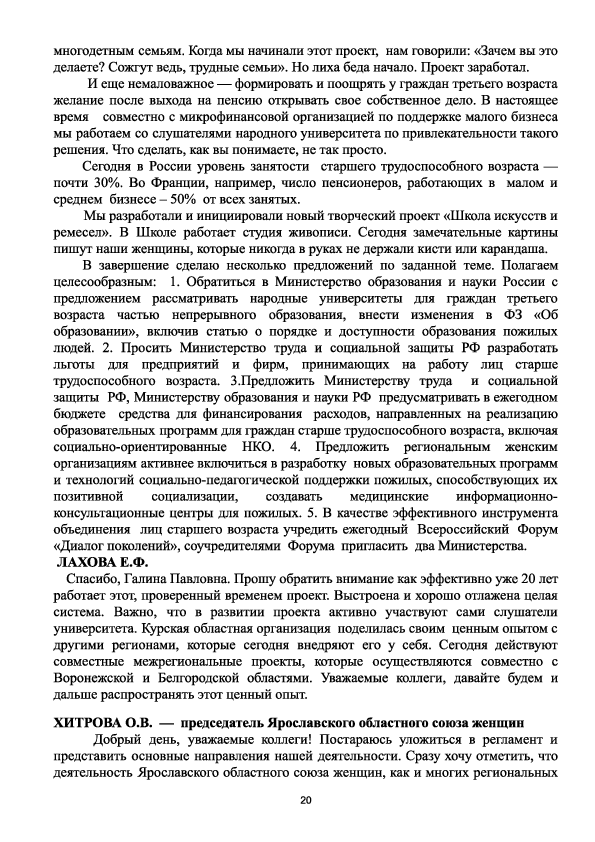 многодетным семьям. Когда мы начинали этот проект, нам говорили: «Зачем вы это делаете? Сожгут ведь, трудные семьи». Но лиха беда начало. Проект заработал.

И еще немаловажное — формировать и поощрять у граждан третьего возраста желание после выхода на пенсию открывать свое собственное дело. В настоящее время совместно с микрофинансовой организацией по поддержке малого бизнеса мы работаем со слушателями народного университета по привлекательности такого решения. Что сделать, как вы понимаете, не так просто.

Сегодня в России уровень занятости старшего трудоспособного возраста — почти 30%. Во Франции, например, число пенсионеров, работающих в малом и среднем бизнесе – 50% от всех занятых.

Мы разработали и инициировали новый творческий проект «Школа искусств и ремесел». В Школе работает студия живописи. Сегодня замечательные картины пишут наши женщины, которые никогда в руках не держали кисти или карандаша.

В завершение сделаю несколько предложений по заданной теме. Полагаем целесообразным: 1. Обратиться в Министерство образования и науки России с предложением рассматривать народные университеты для граждан третьего возраста частью непрерывного образования, внести изменения в ФЗ «Об образовании», включив статью о порядке и доступности образования пожилых людей. 2. Просить Министерство труда и социальной защиты РФ разработать льготы для предприятий и фирм, принимающих на работу лиц старше трудоспособного возраста. 3.Предложить Министерству труда и социальной защиты РФ, Министерству образования и науки РФ предусматривать в ежегодном бюджете средства для финансирования расходов, направленных на реализацию образовательных программ для граждан старше трудоспособного возраста, включая социально-ориентированные НКО. 4. Предложить региональным женским организациям активнее включиться в разработку новых образовательных программ и технологий социально-педагогической поддержки пожилых, способствующих их позитивной социализации, создавать медицинские информационно-консультационные центры для пожилых. 5. В качестве эффективного инструмента объединения лиц старшего возраста учредить ежегодный Всероссийский Форум «Диалог поколений», соучредителями Форума пригласить два Министерства.

ЛАХОВА Е.Ф.

Спасибо, Галина Павловна. Прошу обратить внимание как эффективно уже 20 лет работает этот, проверенный временем проект. Выстроена и хорошо отлажена целая система. Важно, что в развитии проекта активно участвуют сами слушатели университета. Курская областная организация поделилась своим ценным опытом с другими регионами, которые сегодня внедряют его у себя. Сегодня действуют совместные межрегиональные проекты, которые осуществляются совместно с Воронежской и Белгородской областями. Уважаемые коллеги, давайте будем и дальше распространять этот ценный опыт.

ХИТРОВА О.В. — председатель Ярославского областного союза женщин

Добрый день, уважаемые коллеги! Постараюсь уложиться в регламент и представить основные направления нашей деятельности. Сразу хочу отметить, что деятельность Ярославского областного союза женщин, как и многих региональных

20